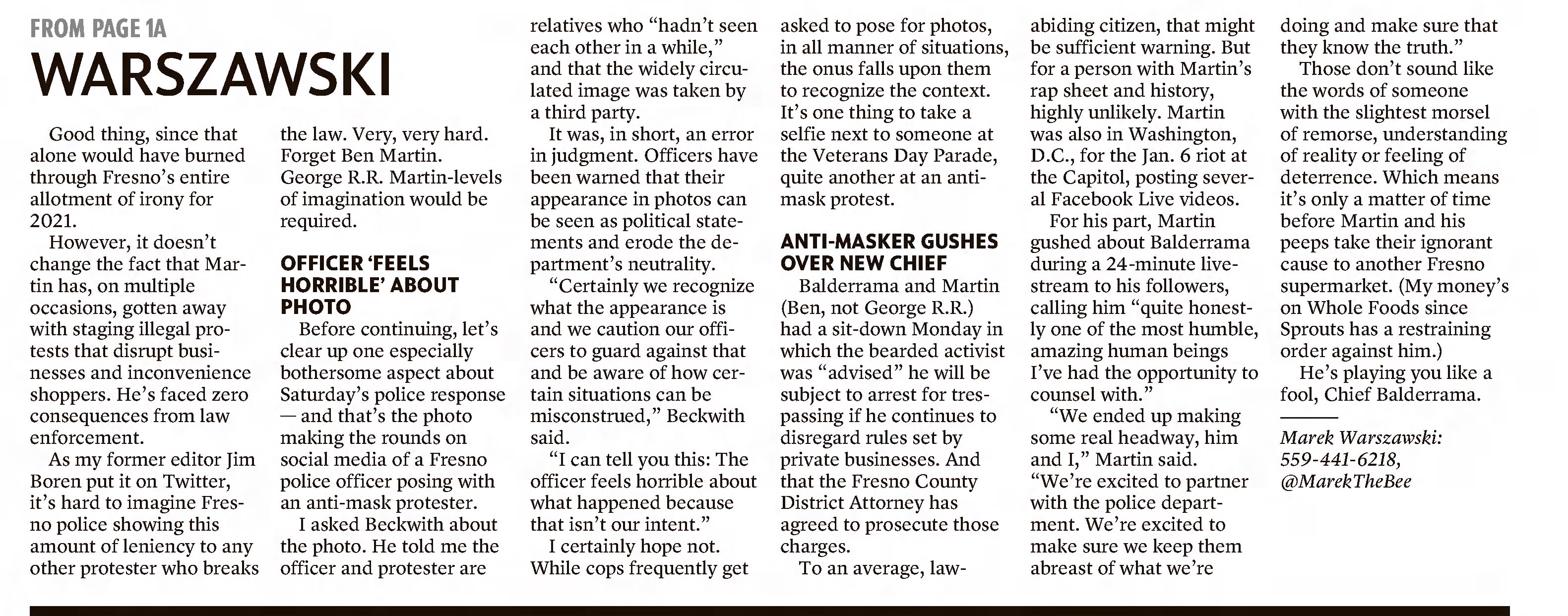 FROM PAGE 1A

WARSZAWSKI

Good thing, since that alone would have burned through Fresno's entire allotment of irony for 2021.

However, it doesn't change the fact that Martin has, on multiple occasions, gotten away with staging illegal protests that disrupt businesses and inconvenience shoppers. He's faced zero consequences from law enforcement.

As my former editor Jim Boren put it on Twitter, it's hard to imagine Fresno police showing this amount of leniency to any other protester who breaks the law. Very, very hard. Forget Ben Martin. George R.R. Martin-levels of imagination would be required.

OFFICER 'FEELS HORRIBLE' ABOUT PHOTO

Before continuing, let's clear up one especially bothersome aspect about Saturday's police response — and that's the photo making the rounds on social media of a Fresno police officer posing with an anti-mask protester.

I asked Beckwith about the photo. He told me the officer and protester are relatives who "hadn't seen each other in a while," and that the widely circulated image was taken by a third party.

It was, in short, an error in judgment. Officers have been warned that their appearance in photos can be seen as political statements and erode the department's neutrality.

"Certainly we recognize what the appearance is and we caution our officers to guard against that and be aware of how certain situations can be misconstrued," Beckwith said.

"I can tell you this: The officer feels horrible about what happened because that isn't our intent."

I certainly hope not. While cops frequently get asked to pose for photos, in all manner of situations, the onus falls upon them to recognize the context. It's one thing to take a selfie next to someone at the Veterans Day Parade, quite another at an anti-mask protest.

ANTI-MASKER GUSHES OVER NEW CHIEF

Balderrama and Martin (Ben, not George R.R.) had a sit-down Monday in which the bearded activist was "advised" he will be subject to arrest for trespassing if he continues to disregard rules set by private businesses. And that the Fresno County District Attorney has agreed to prosecute those charges.

To an average, law-abiding citizen, that might be sufficient warning. But for a person with Martin's rap sheet and history, highly unlikely. Martin was also in Washington, D.C., for the Jan. 6 riot at the Capitol, posting several Facebook Live videos.

For his part, Martin gushed about Balderrama during a 24-minute livestream to his followers, calling him "quite honestly one of the most humble, amazing human beings I've had the opportunity to counsel with."

"We ended up making some real headway, him and I," Martin said. "We're excited to partner with the police department. We're excited to make sure we keep them abreast of what we're doing and make sure that they know the truth."

Those don't sound like the words of someone with the slightest morsel of remorse, understanding of reality or feeling of deterrence. Which means it's only a matter of time before Martin and his peeps take their ignorant cause to another Fresno supermarket. (My money's on Whole Foods since Sprouts has a restraining order against him.)

He's playing you like a fool, Chief Balderrama.

Marek Warszawski: 559-441-6218, @MarekTheBee